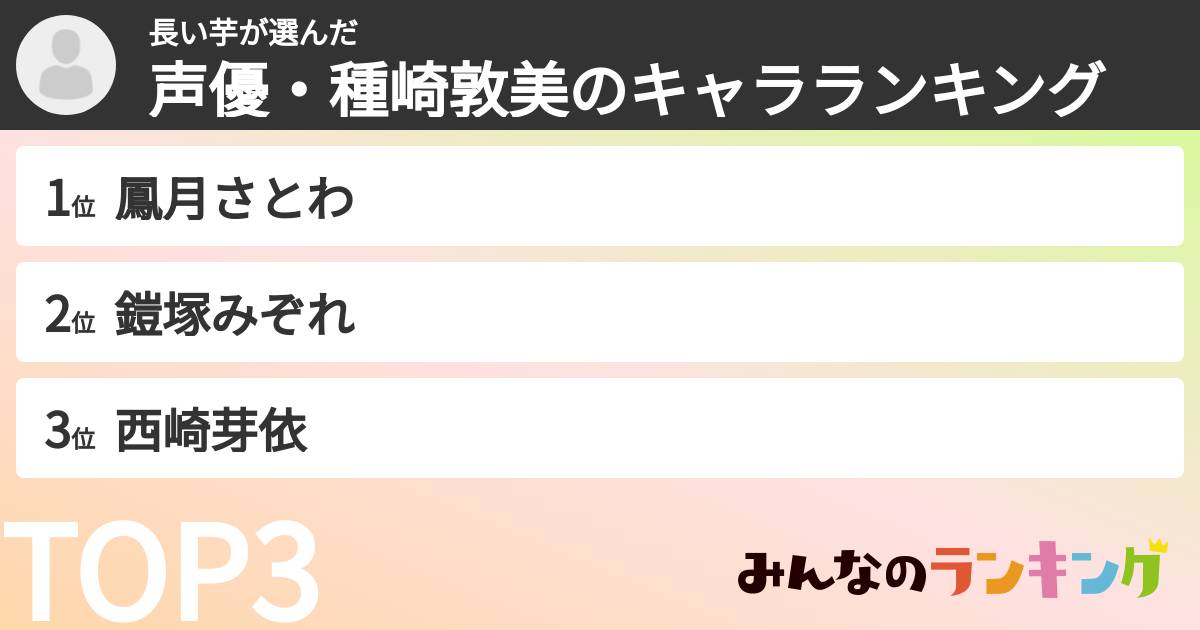 長い芋が選んだ
声優・種崎敦美のキャラランキング

1位 鳳月さとわ

2位 鎧塚みぞれ

3位 西崎芽依

TOP3

みんなのランキング